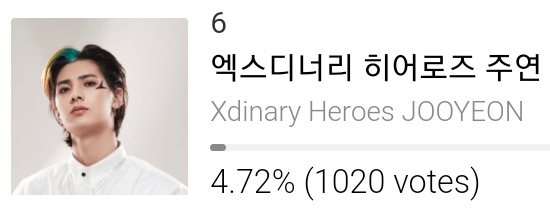 6

엑스디너리 히어로즈 주연

Xdinary Heroes JOOYEON

4.72% (1020 votes)